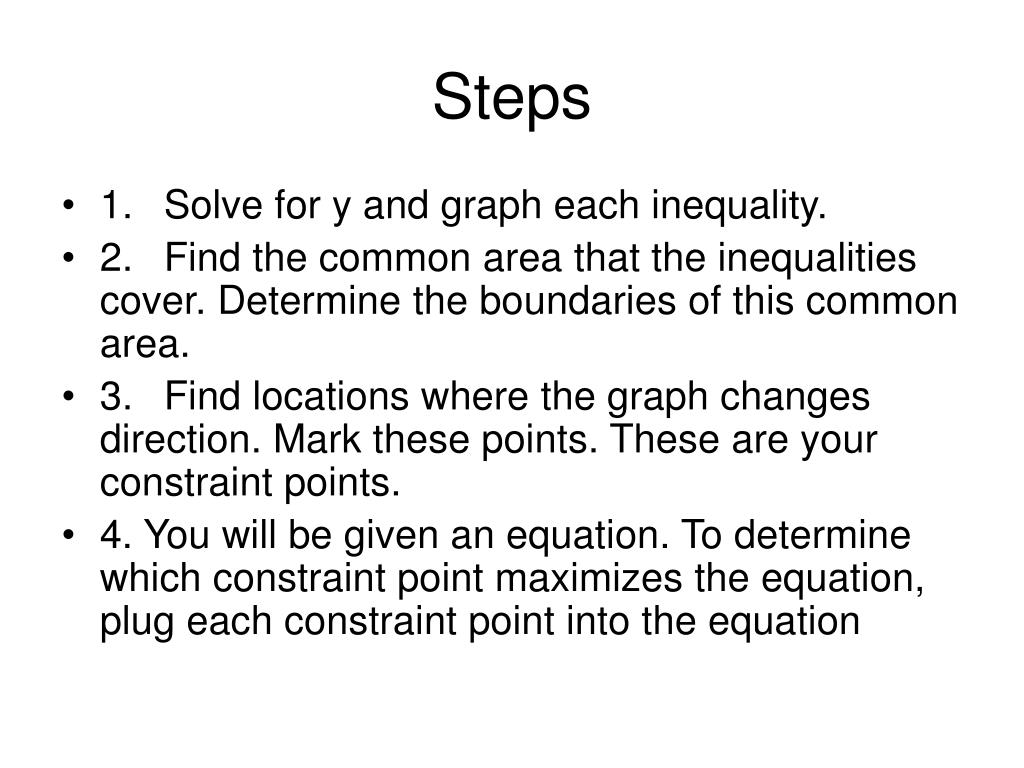 Steps

• 1. Solve for y and graph each inequality.
• 2. Find the common area that the inequalities cover. Determine the boundaries of this common area.
• 3. Find locations where the graph changes direction. Mark these points. These are your constraint points.
• 4. You will be given an equation. To determine which constraint point maximizes the equation, plug each constraint point into the equation